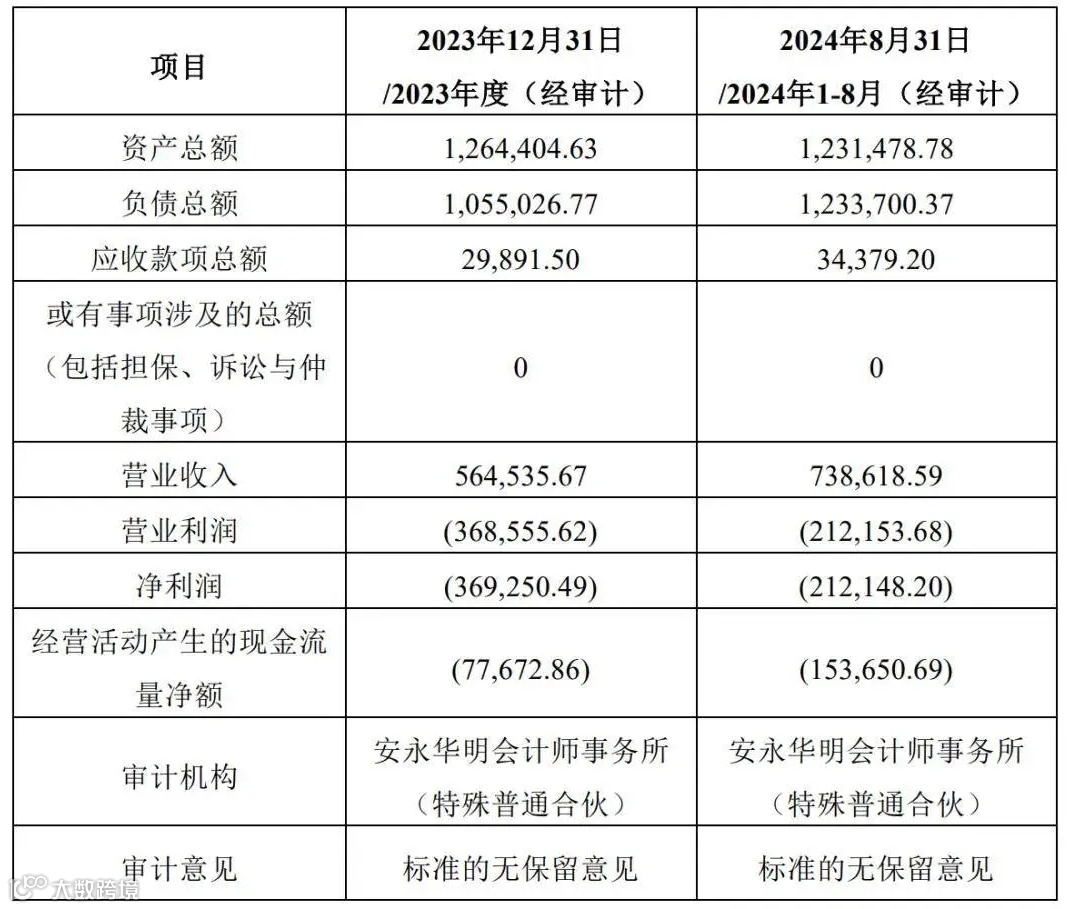 | 项目 | 2023年12月31日 /2023年度（经审计） | 2024年8月31日 /2024年1-8月（经审计） |
|---|---|---|
| 资产总额 | 1,264,404.63 | 1,231,478.78 |
| 负债总额 | 1,055,026.77 | 1,233,700.37 |
| 应收款项总额 | 29,891.50 | 34,379.20 |
| 或有事项涉及的总额（包括担保、诉讼与仲裁事项） | 0 | 0 |
| 营业收入 | 564,535.67 | 738,618.59 |
| 营业利润 | (368,555.62) | (212,153.68) |
| 净利润 | (369,250.49) | (212,148.20) |
| 经营活动产生的现金流量净额 | (77,672.86) | (153,650.69) |
| 审计机构 | 安永华明会计师事务所（特殊普通合伙） | 安永华明会计师事务所（特殊普通合伙） |
| 审计意见 | 标准的无保留意见 | 标准的无保留意见 |

大数跨境